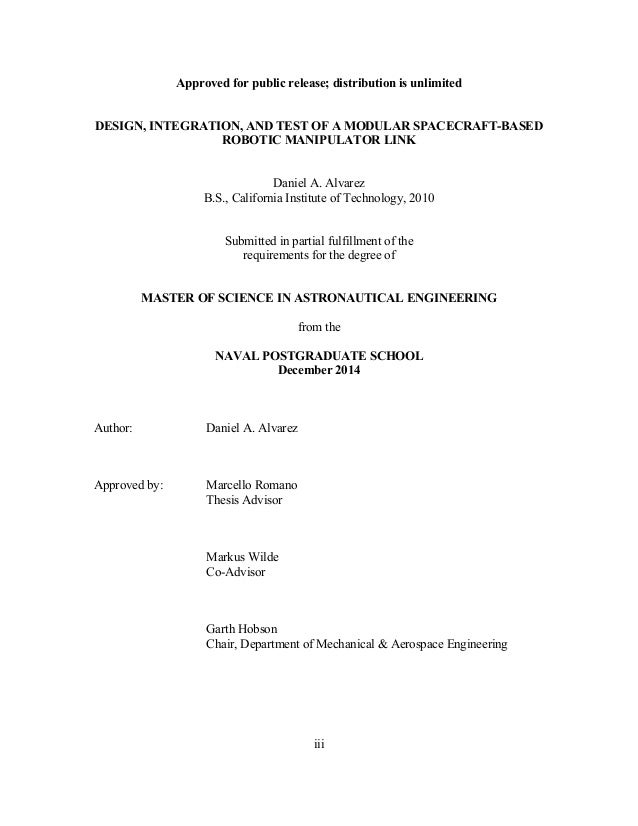 Approved for public release; distribution is unlimited

DESIGN, INTEGRATION, AND TEST OF A MODULAR SPACECRAFT-BASED ROBOTIC MANIPULATOR LINK

Daniel A. Alvarez
B.S., California Institute of Technology, 2010

Submitted in partial fulfillment of the requirements for the degree of

MASTER OF SCIENCE IN ASTRONAUTICAL ENGINEERING

from the

NAVAL POSTGRADUATE SCHOOL
December 2014

Author: Daniel A. Alvarez

Approved by: Marcello Romano
Thesis Advisor

Markus Wilde
Co-Advisor

Garth Hobson
Chair, Department of Mechanical & Aerospace Engineering

iii